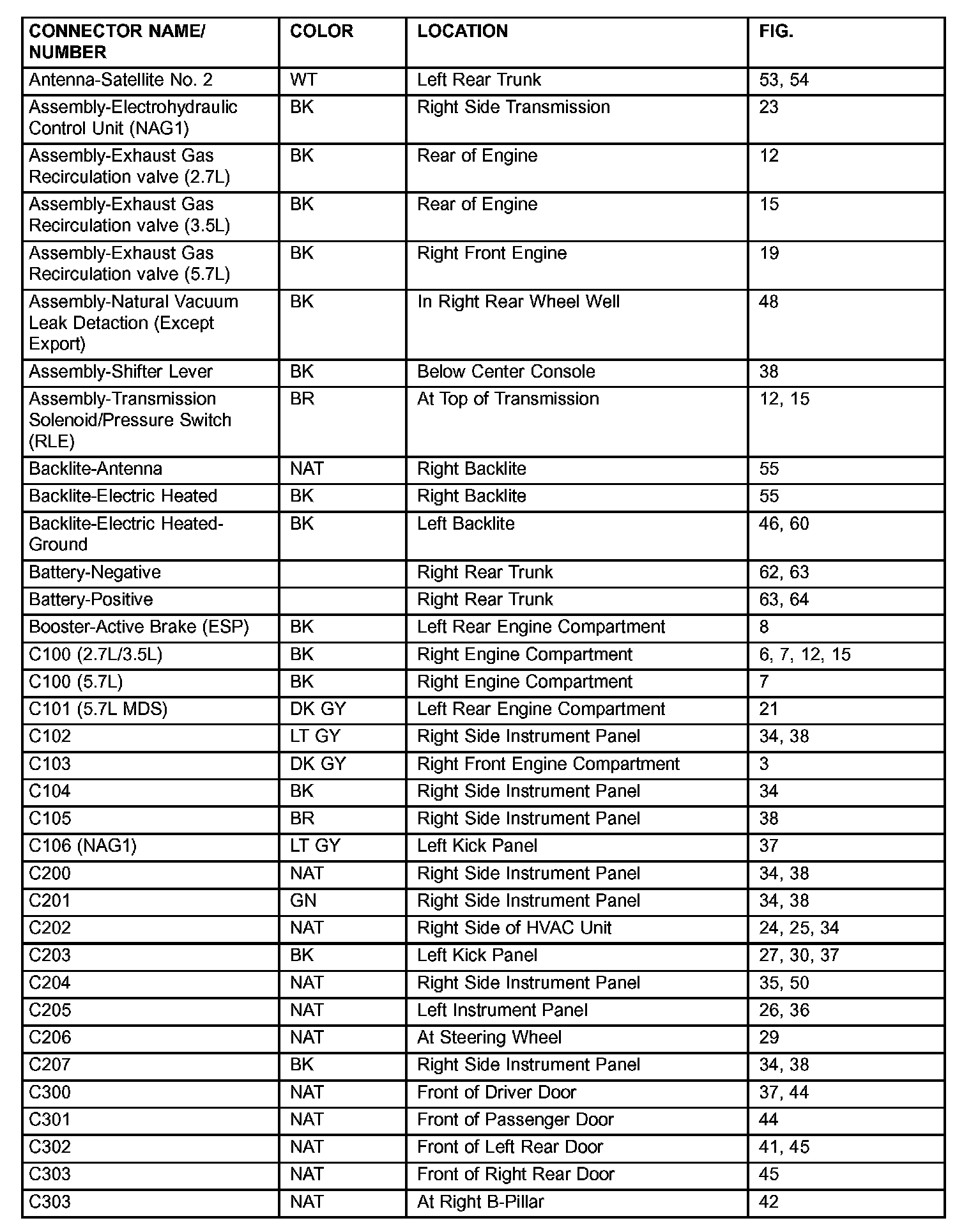 | CONNECTOR NAME/ NUMBER | COLOR | LOCATION | FIG. |
|---|---|---|---|
| Antenna-Satellite No. 2 | WT | Left Rear Trunk | 53, 54 |
| Assembly-Electrohydraulic Control Unit (NAG1) | BK | Right Side Transmission | 23 |
| Assembly-Exhaust Gas Recirculation valve (2.7L) | BK | Rear of Engine | 12 |
| Assembly-Exhaust Gas Recirculation valve (3.5L) | BK | Rear of Engine | 15 |
| Assembly-Exhaust Gas Recirculation valve (5.7L) | BK | Right Front Engine | 19 |
| Assembly-Natural Vacuum Leak Detaction (Except Export) | BK | In Right Rear Wheel Well | 48 |
| Assembly-Shifter Lever | BK | Below Center Console | 38 |
| Assembly-Transmission Solenoid/Pressure Switch (RLE) | BR | At Top of Transmission | 12, 15 |
| Backlite-Antenna | NAT | Right Backlite | 55 |
| Backlite-Electric Heated | BK | Right Backlite | 55 |
| Backlite-Electric Heated-Ground | BK | Left Backlite | 46, 60 |
| Battery-Negative | | Right Rear Trunk | 62, 63 |
| Battery-Positive | | Right Rear Trunk | 63, 64 |
| Booster-Active Brake (ESP) | BK | Left Rear Engine Compartment | 8 |
| C100 (2.7L/3.5L) | BK | Right Engine Compartment | 6, 7, 12, 15 |
| C100 (5.7L) | BK | Right Engine Compartment | 7 |
| C101 (5.7L MDS) | DK GY | Left Rear Engine Compartment | 21 |
| C102 | LT GY | Right Side Instrument Panel | 34, 38 |
| C103 | DK GY | Right Front Engine Compartment | 3 |
| C104 | BK | Right Side Instrument Panel | 34 |
| C105 | BR | Right Side Instrument Panel | 38 |
| C106 (NAG1) | LT GY | Left Kick Panel | 37 |
| C200 | NAT | Right Side Instrument Panel | 34, 38 |
| C201 | GN | Right Side Instrument Panel | 34, 38 |
| C202 | NAT | Right Side of HVAC Unit | 24, 25, 34 |
| C203 | BK | Left Kick Panel | 27, 30, 37 |
| C204 | NAT | Right Side Instrument Panel | 35, 50 |
| C205 | NAT | Left Instrument Panel | 26, 36 |
| C206 | NAT | At Steering Wheel | 29 |
| C207 | BK | Right Side Instrument Panel | 34, 38 |
| C300 | NAT | Front of Driver Door | 37, 44 |
| C301 | NAT | Front of Passenger Door | 44 |
| C302 | NAT | Front of Left Rear Door | 41, 45 |
| C303 | NAT | Front of Right Rear Door | 45 |
| C303 | NAT | At Right B-Pillar | 42 |